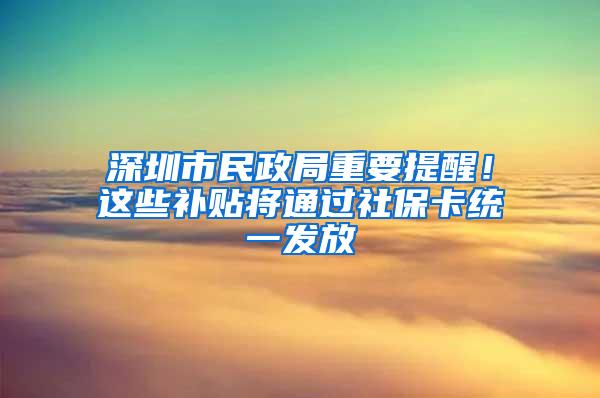 深圳市民政局重要提醒！这些补贴将通过社保卡统一发放